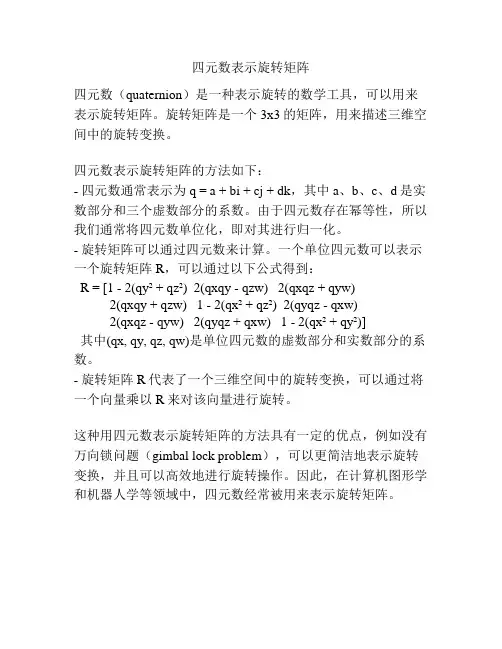 四元数表示旋转矩阵

四元数（quaternion）是一种表示旋转的数学工具，可以用来表示旋转矩阵。旋转矩阵是一个 3x3 的矩阵，用来描述三维空间中的旋转变换。

四元数表示旋转矩阵的方法如下：
- 四元数通常表示为 q = a + bi + cj + dk，其中 a、b、c、d 是实数部分和三个虚数部分的系数。由于四元数存在幂等性，所以我们通常将四元数单位化，即对其进行归一化。
- 旋转矩阵可以通过四元数来计算。一个单位四元数可以表示一个旋转矩阵 R，可以通过以下公式得到：
R = [1 - 2(qy² + qz²)  2(qxqy - qzw)  2(qxqz + qyw)
2(qxqy + qzw)  1 - 2(qx² + qz²)  2(qyqz - qxw)
2(qxqz - qyw)  2(qyqz + qxw)  1 - 2(qx² + qy²)]
其中(qx, qy, qz, qw)是单位四元数的虚数部分和实数部分的系数。
- 旋转矩阵 R 代表了一个三维空间中的旋转变换，可以通过将一个向量乘以 R 来对该向量进行旋转。

这种用四元数表示旋转矩阵的方法具有一定的优点，例如没有万向锁问题（gimbal lock problem），可以更简洁地表示旋转变换，并且可以高效地进行旋转操作。因此，在计算机图形学和机器人学等领域中，四元数经常被用来表示旋转矩阵。